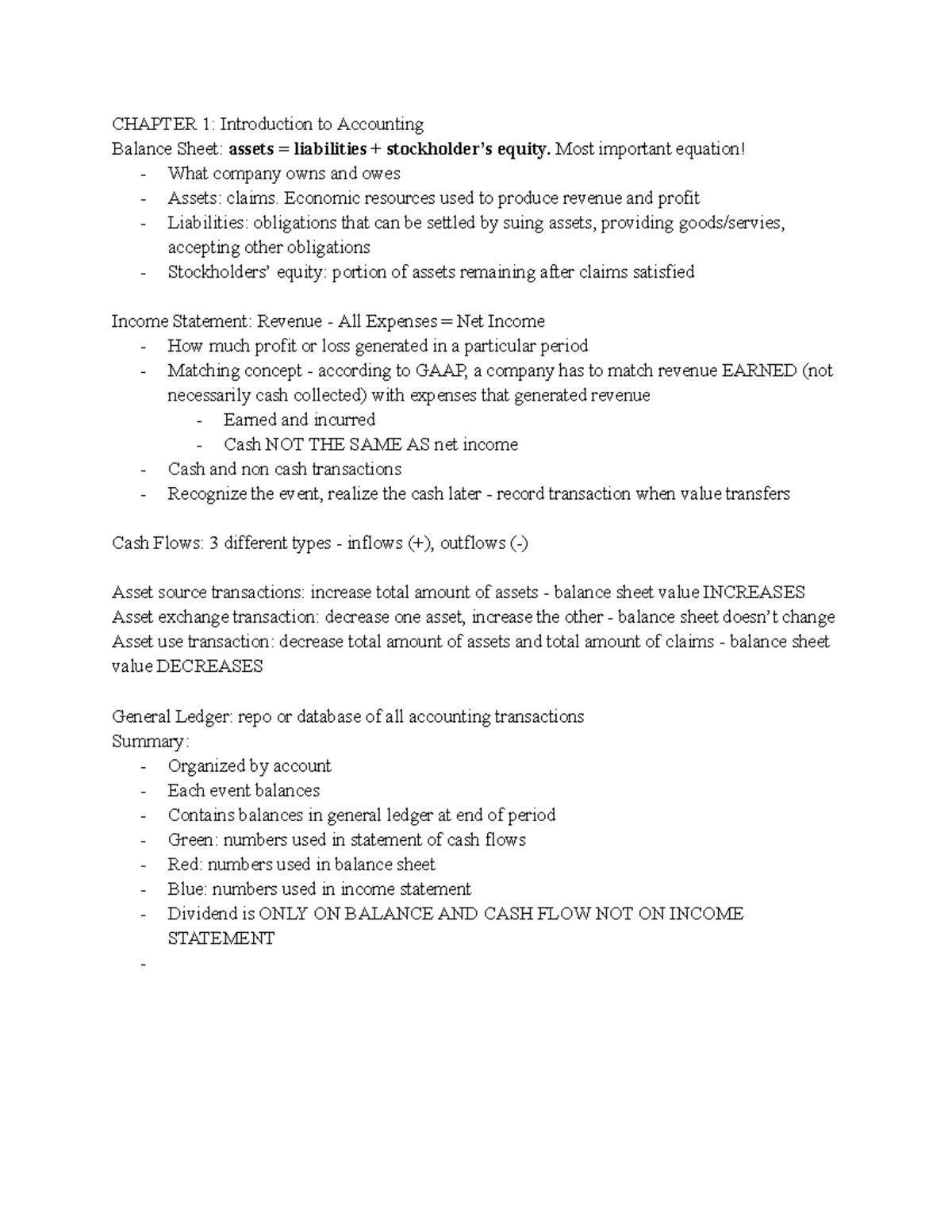 CHAPTER 1: Introduction to Accounting
Balance Sheet: assets = liabilities + stockholder's equity. Most important equation!
- What company owns and owes
- Assets: claims. Economic resources used to produce revenue and profit
- Liabilities: obligations that can be settled by suing assets, providing goods/servies, accepting other obligations
- Stockholders' equity: portion of assets remaining after claims satisfied

Income Statement: Revenue - All Expenses = Net Income
- How much profit or loss generated in a particular period
- Matching concept - according to GAAP, a company has to match revenue EARNED (not necessarily cash collected) with expenses that generated revenue
  - Earned and incurred
  - Cash NOT THE SAME AS net income
- Cash and non cash transactions
- Recognize the event, realize the cash later - record transaction when value transfers

Cash Flows: 3 different types - inflows (+), outflows (-)

Asset source transactions: increase total amount of assets - balance sheet value INCREASES
Asset exchange transaction: decrease one asset, increase the other - balance sheet doesn't change
Asset use transaction: decrease total amount of assets and total amount of claims - balance sheet value DECREASES

General Ledger: repo or database of all accounting transactions
Summary:
- Organized by account
- Each event balances
- Contains balances in general ledger at end of period
- Green: numbers used in statement of cash flows
- Red: numbers used in balance sheet
- Blue: numbers used in income statement
- Dividend is ONLY ON BALANCE AND CASH FLOW NOT ON INCOME STATEMENT
-